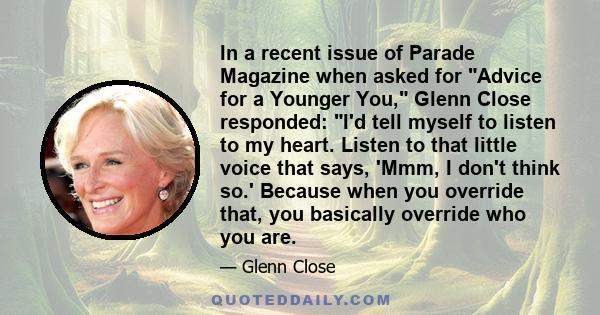 In a recent issue of Parade Magazine when asked for "Advice for a Younger You," Glenn Close responded: "I'd tell myself to listen to my heart. Listen to that little voice that says, 'Mmm, I don't think so.' Because when you override that, you basically override who you are.

— Glenn Close

QUOTEDDAILY.COM